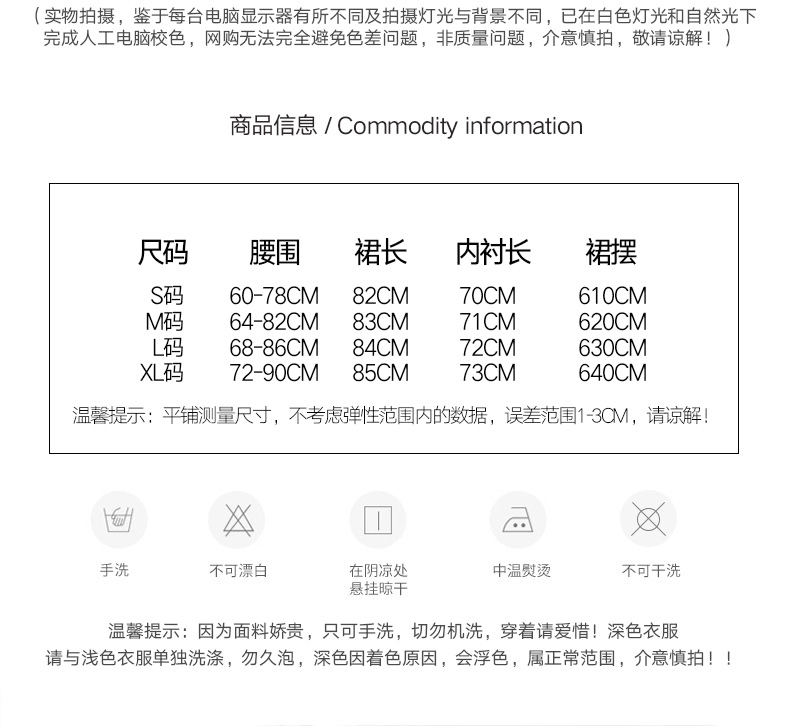 （实物拍摄，鉴于每台电脑显示器有所不同及拍摄灯光与背景不同，已在白色灯光和自然光下完成人工电脑校色，网购无法完全避免色差问题，非质量问题，介意慎拍，敬请谅解！）

商品信息 / Commodity information

| 尺码 | 腰围 | 裙长 | 内衬长 | 裙摆 |
|---|---|---|---|---|
| S码 | 60-78CM | 82CM | 70CM | 610CM |
| M码 | 64-82CM | 83CM | 71CM | 620CM |
| L码 | 68-86CM | 84CM | 72CM | 630CM |
| XL码 | 72-90CM | 85CM | 73CM | 640CM |

温馨提示：平铺测量尺寸，不考虑弹性范围内的数据，误差范围1-3CM，请谅解！

手洗

不可漂白

在阴凉处悬挂晾干

中温熨烫

不可干洗

温馨提示：因为面料娇贵，只可手洗，切勿机洗，穿着请爱惜！深色衣服请与浅色衣服单独洗涤，勿久泡，深色因着色原因，会浮色，属正常范围，介意慎拍！！